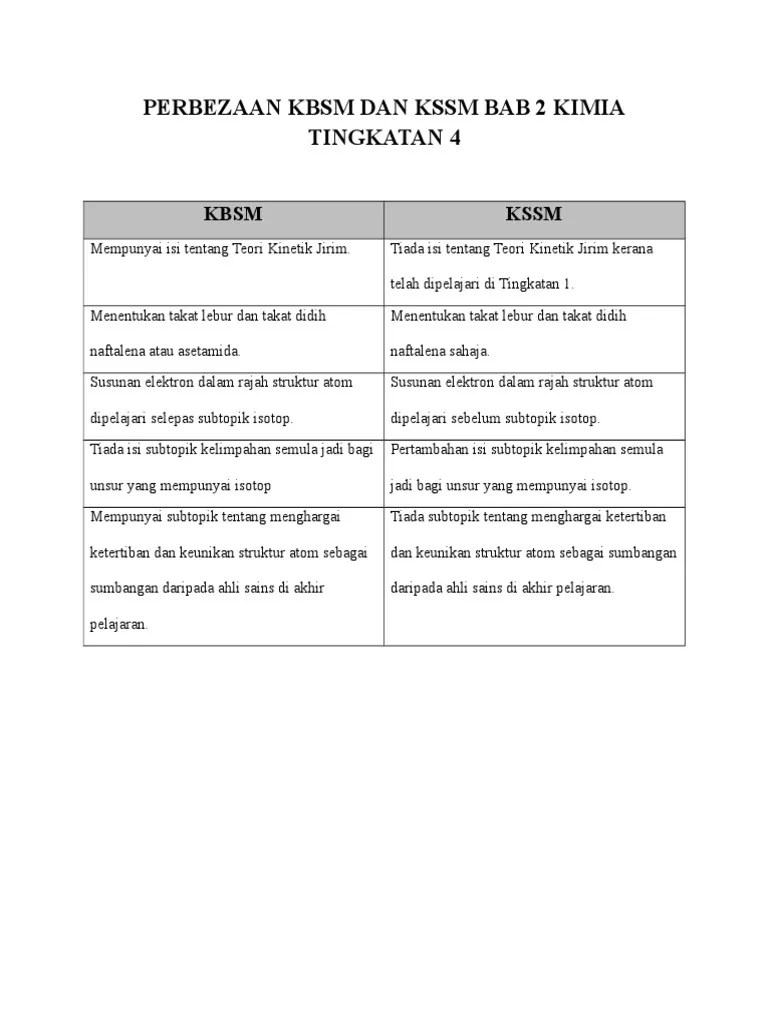 PERBEZAAN KBSM DAN KSSM BAB 2 KIMIA TINGKATAN 4

| KBSM | KSSM |
|---|---|
| Mempunyai isi tentang Teori Kinetik Jirim. | Tiada isi tentang Teori Kinetik Jirim kerana telah dipelajari di Tingkatan 1. |
| Menentukan takat lebur dan takat didih naftalena atau asetamida. | Menentukan takat lebur dan takat didih naftalena sahaja. |
| Susunan elektron dalam rajah struktur atom dipelajari selepas subtopik isotop. | Susunan elektron dalam rajah struktur atom dipelajari sebelum subtopik isotop. |
| Tiada isi subtopik kelimpahan semula jadi bagi unsur yang mempunyai isotop | Pertambahan isi subtopik kelimpahan semula jadi bagi unsur yang mempunyai isotop. |
| Mempunyai subtopik tentang menghargai ketertiban dan keunikan struktur atom sebagai sumbangan daripada ahli sains di akhir pelajaran. | Tiada subtopik tentang menghargai ketertiban dan keunikan struktur atom sebagai sumbangan daripada ahli sains di akhir pelajaran. |